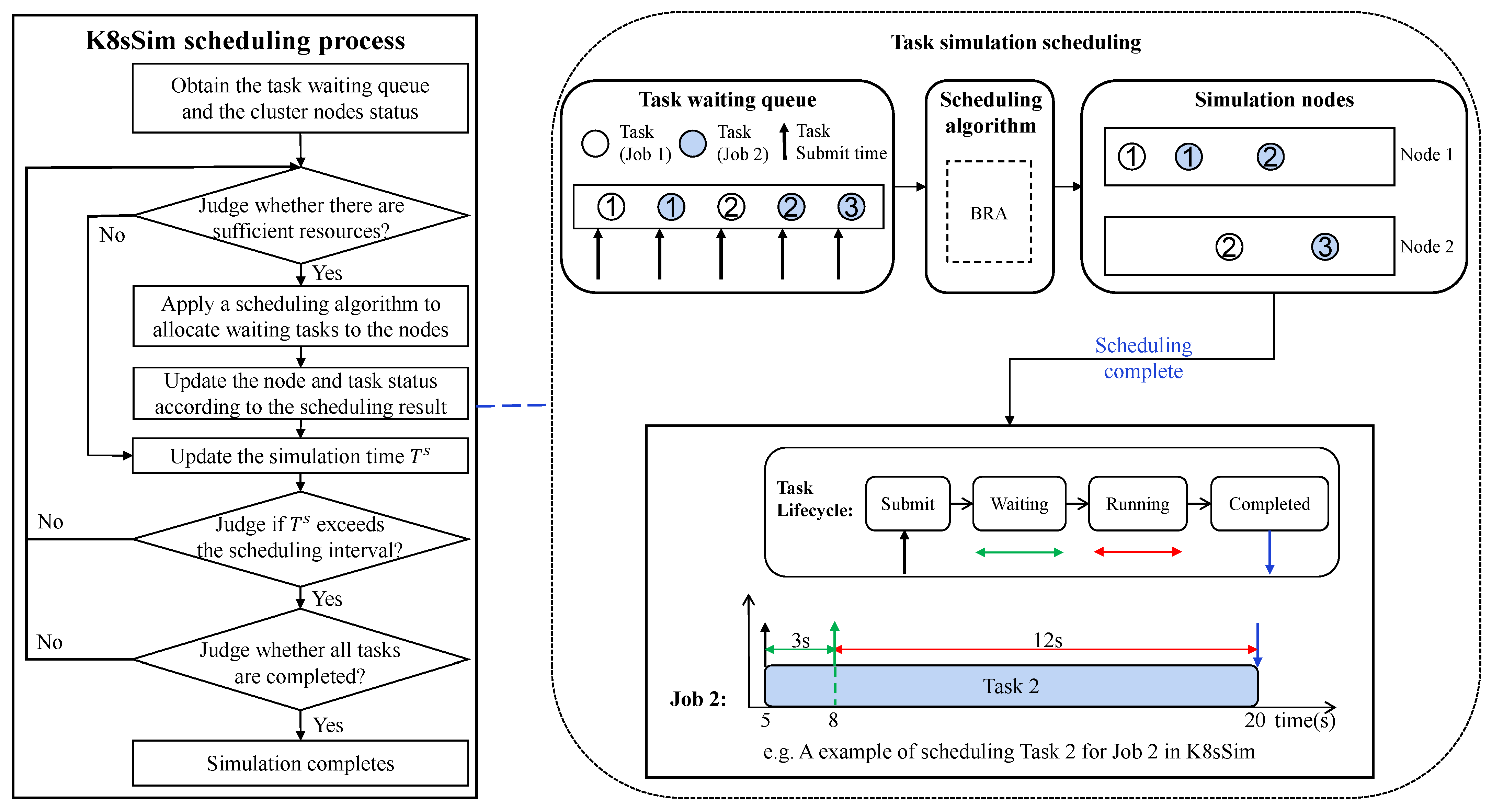 K8sSim scheduling process

Obtain the task waiting queue and the cluster nodes status

Judge whether there are sufficient resources?

No

Yes

Apply a scheduling algorithm to allocate waiting tasks to the nodes

Update the node and task status according to the scheduling result

Update the simulation time $T^s$

No

Judge if $T^s$ exceeds the scheduling interval?

Yes

No

Judge whether all tasks are completed?

Yes

Simulation completes

Task simulation scheduling

Task waiting queue

Task (Job 1) Task (Job 2) Task Submit time

① ① ② ② ③

Scheduling algorithm

BRA

Simulation nodes

① ① ② Node 1

② ③ Node 2

Scheduling complete

Task Lifecycle: Submit Waiting Running Completed

3s 12s

Job 2: Task 2

5 8 20 time(s)

e.g. A example of scheduling Task 2 for Job 2 in K8sSim